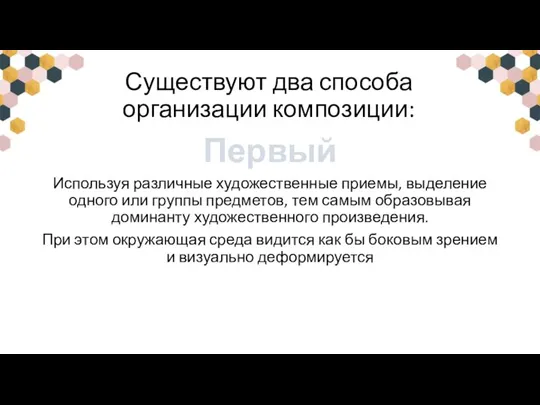 Существуют два способа организации композиции:

Первый

Используя различные художественные приемы, выделение одного или группы предметов, тем самым образовывая доминанту художественного произведения.

При этом окружающая среда видится как бы боковым зрением и визуально деформируется